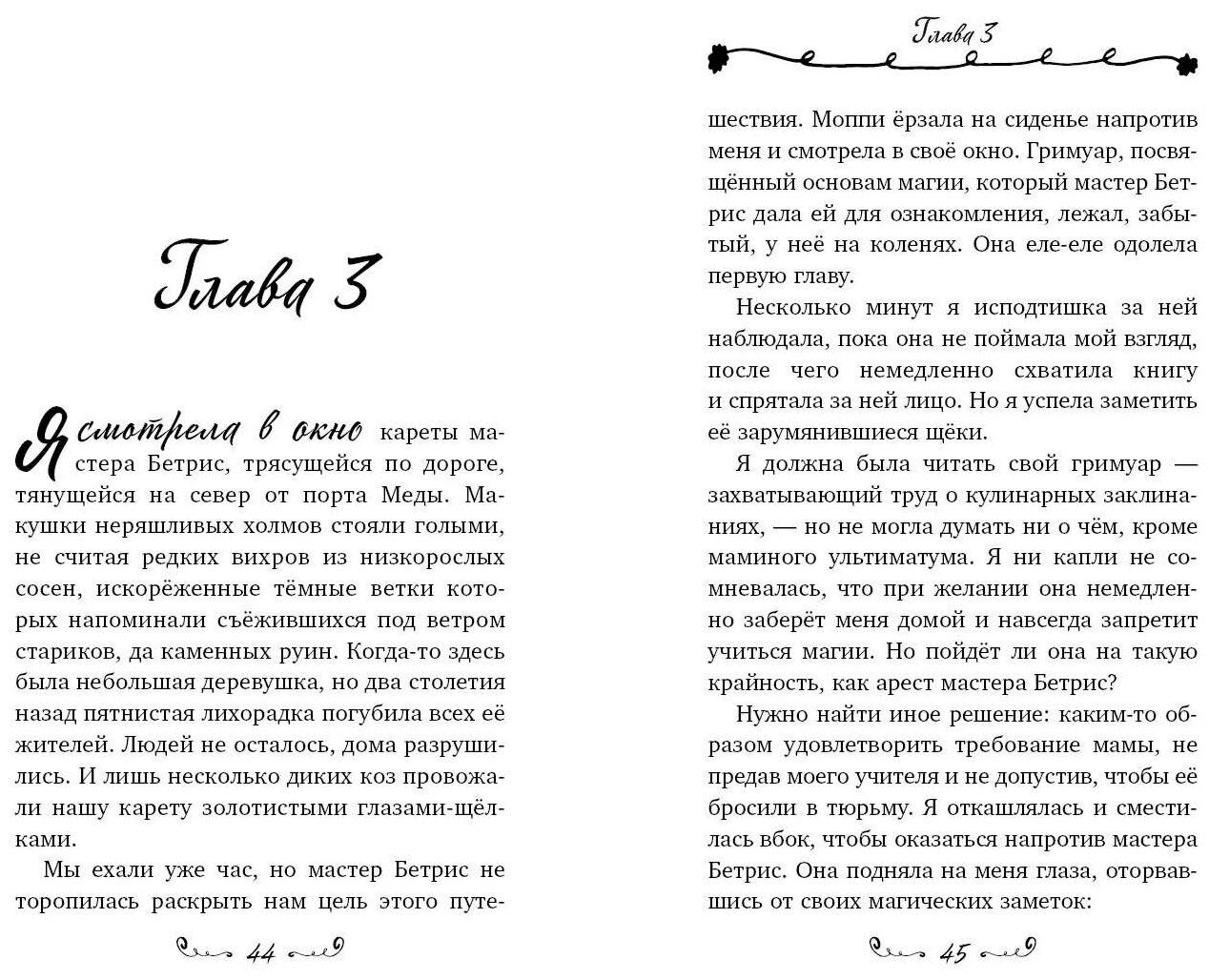 Глава 3

Я смотрела в окно кареты мастера Бетрис, трясущейся по дороге, тянущейся на север от порта Меды. Макушки неряшливых холмов стояли голыми, не считая редких вихров из низкорослых сосен, искорёженные тёмные ветки которых напоминали съёжившихся под ветром стариков, да каменных руин. Когда-то здесь была небольшая деревушка, но два столетия назад пятнистая лихорадка погубила всех её жителей. Людей не осталось, дома разрушились. И лишь несколько диких коз провожали нашу карету золотистыми глазами-щёлками.

Мы ехали уже час, но мастер Бетрис не торопилась раскрыть нам цель этого путе-

44

Глава 3

шествия. Моппи ёрзала на сиденье напротив меня и смотрела в своё окно. Гримуар, посвящённый основам магии, который мастер Бетрис дала ей для ознакомления, лежал, забытый, у неё на коленях. Она еле-еле одолела первую главу.

Несколько минут я исподтишка за ней наблюдала, пока она не поймала мой взгляд, после чего немедленно схватила книгу и спрятала за ней лицо. Но я успела заметить её зарумянившиеся щёки.

Я должна была читать свой гримуар — захватывающий труд о кулинарных заклинаниях, — но не могла думать ни о чём, кроме маминого ультиматума. Я ни капли не сомневалась, что при желании она немедленно заберёт меня домой и навсегда запретит учиться магии. Но пойдёт ли она на такую крайность, как арест мастера Бетрис?

Нужно найти иное решение: каким-то образом удовлетворить требование мамы, не предав моего учителя и не допустив, чтобы её бросили в тюрьму. Я откашлялась и сместилась вбок, чтобы оказаться напротив мастера Бетрис. Она подняла на меня глаза, оторвавшись от своих магических заметок:

45